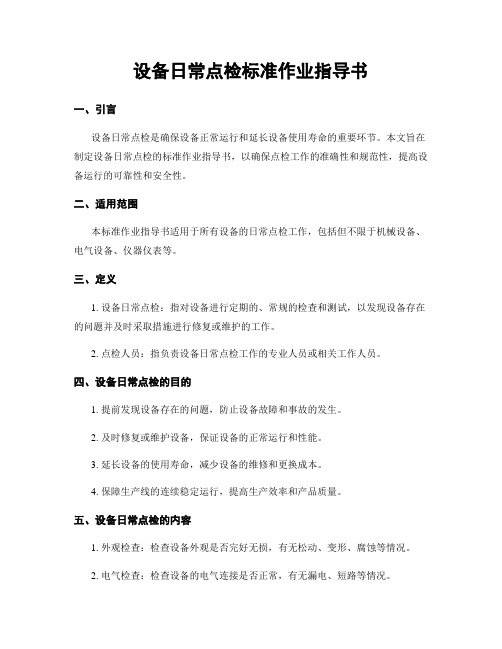 设备日常点检标准作业指导书

一、引言

设备日常点检是确保设备正常运行和延长设备使用寿命的重要环节。本文旨在制定设备日常点检的标准作业指导书，以确保点检工作的准确性和规范性，提高设备运行的可靠性和安全性。

二、适用范围

本标准作业指导书适用于所有设备的日常点检工作，包括但不限于机械设备、电气设备、仪器仪表等。

三、定义

1. 设备日常点检：指对设备进行定期的、常规的检查和测试，以发现设备存在的问题并及时采取措施进行修复或维护的工作。

2. 点检人员：指负责设备日常点检工作的专业人员或相关工作人员。

四、设备日常点检的目的

1. 提前发现设备存在的问题，防止设备故障和事故的发生。

2. 及时修复或维护设备，保证设备的正常运行和性能。

3. 延长设备的使用寿命，减少设备的维修和更换成本。

4. 保障生产线的连续稳定运行，提高生产效率和产品质量。

五、设备日常点检的内容

1. 外观检查：检查设备外观是否完好无损，有无松动、变形、腐蚀等情况。

2. 电气检查：检查设备的电气连接是否正常，有无漏电、短路等情况。